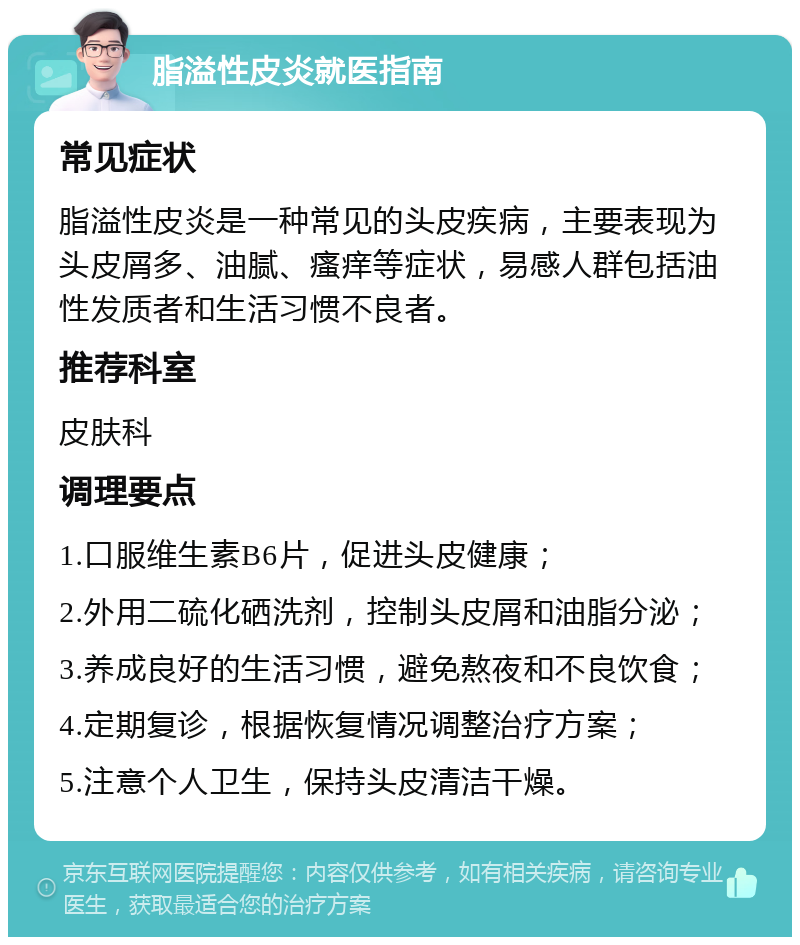 脂溢性皮炎就医指南

常见症状

脂溢性皮炎是一种常见的头皮疾病，主要表现为头皮屑多、油腻、瘙痒等症状，易感人群包括油性发质者和生活习惯不良者。

推荐科室

皮肤科

调理要点

1.口服维生素B6片，促进头皮健康；

2.外用二硫化硒洗剂，控制头皮屑和油脂分泌；

3.养成良好的生活习惯，避免熬夜和不良饮食；

4.定期复诊，根据恢复情况调整治疗方案；

5.注意个人卫生，保持头皮清洁干燥。

京东互联网医院提醒您：内容仅供参考，如有相关疾病，请咨询专业医生，获取最适合您的治疗方案